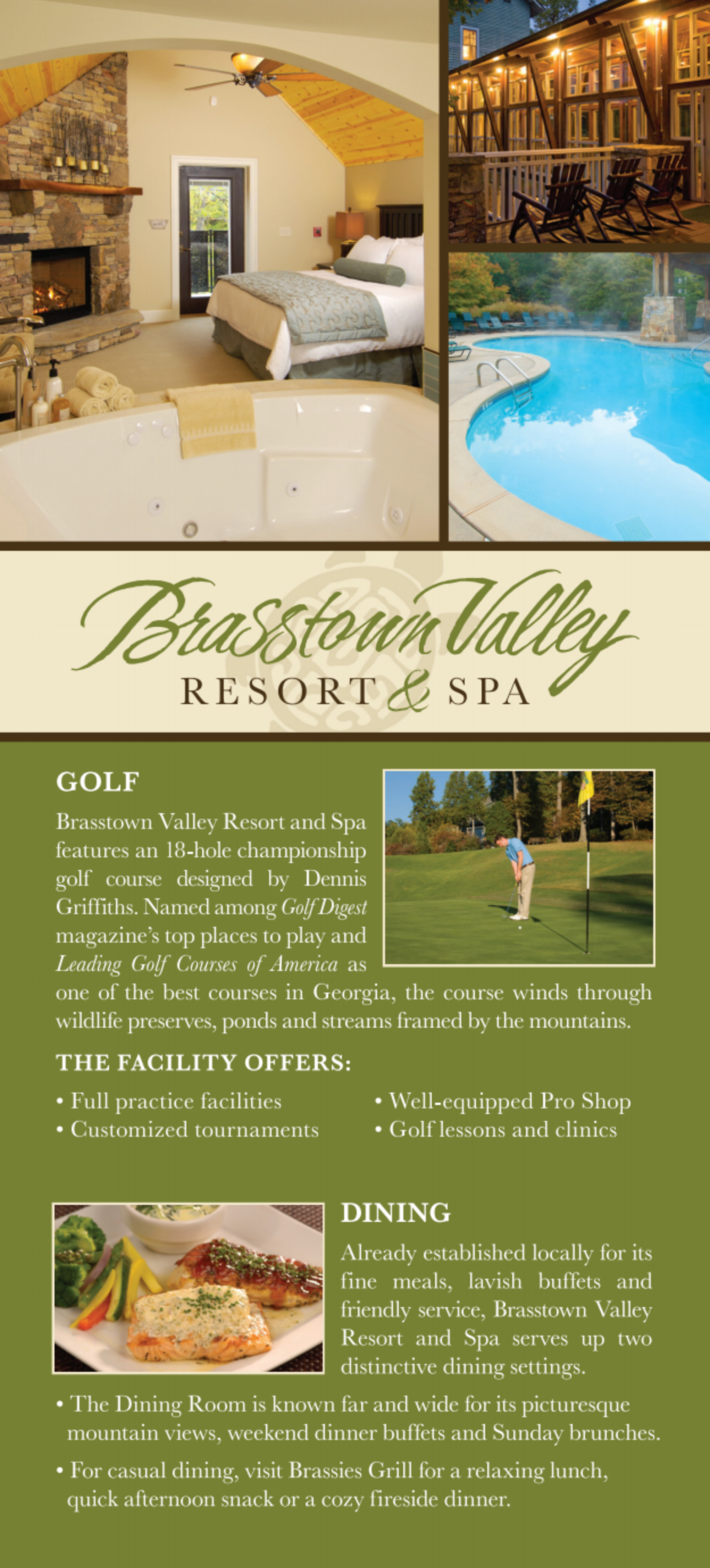 Brasstown Valley
RESORT & SPA

GOLF

Brasstown Valley Resort and Spa features an 18-hole championship golf course designed by Dennis Griffiths. Named among Golf Digest magazine's top places to play and Leading Golf Courses of America as one of the best courses in Georgia, the course winds through wildlife preserves, ponds and streams framed by the mountains.

THE FACILITY OFFERS:

• Full practice facilities
• Customized tournaments

• Well-equipped Pro Shop
• Golf lessons and clinics

DINING

Already established locally for its fine meals, lavish buffets and friendly service, Brasstown Valley Resort and Spa serves up two distinctive dining settings.

• The Dining Room is known far and wide for its picturesque mountain views, weekend dinner buffets and Sunday brunches.

• For casual dining, visit Brassies Grill for a relaxing lunch, quick afternoon snack or a cozy fireside dinner.